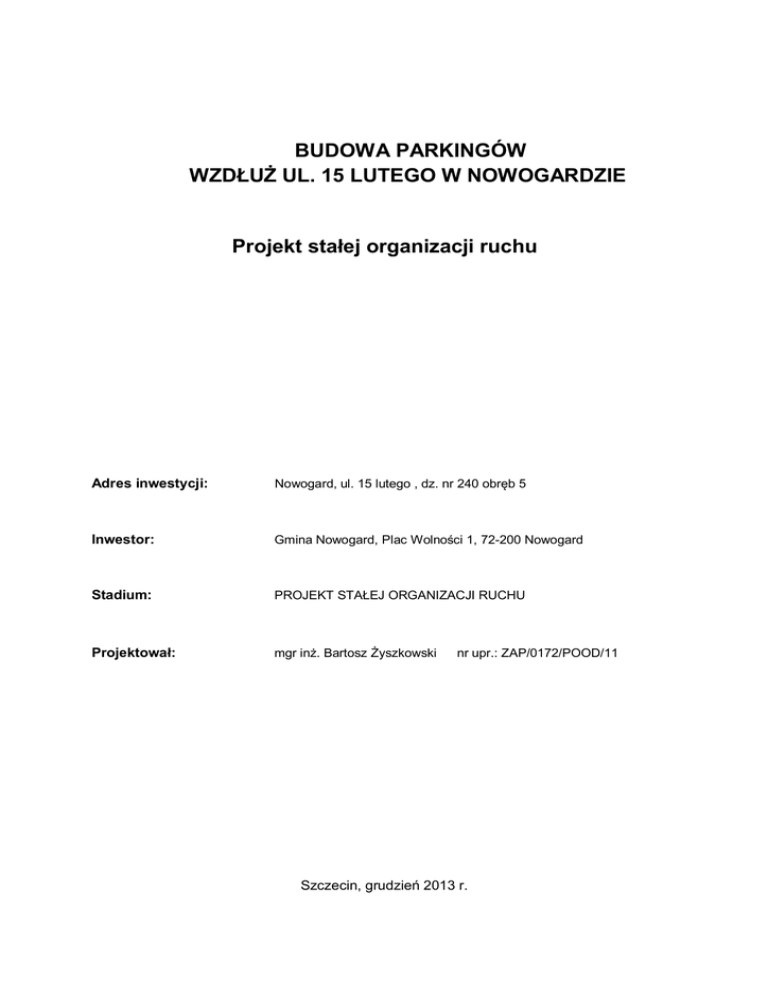 BUDOWA PARKINGÓW
WZDŁUŻ UL. 15 LUTEGO W NOWOGARDZIE

Projekt stałej organizacji ruchu

Adres inwestycji: Nowogard, ul. 15 lutego , dz. nr 240 obręb 5

Inwestor: Gmina Nowogard, Plac Wolności 1, 72-200 Nowogard

Stadium: PROJEKT STAŁEJ ORGANIZACJI RUCHU

Projektował: mgr inż. Bartosz Żyszkowski nr upr.: ZAP/0172/POOD/11

Szczecin, grudzień 2013 r.